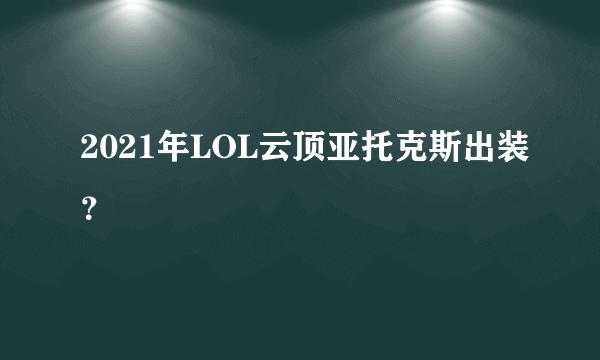 2021年LOL云顶亚托克斯出装？